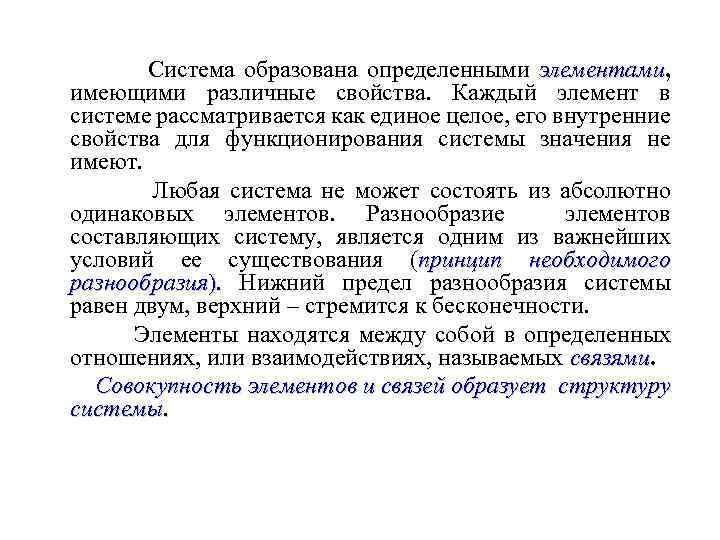 Система образована определенными элементами, имеющими различные свойства. Каждый элемент в системе рассматривается как единое целое, его внутренние свойства для функционирования системы значения не имеют.

Любая система не может состоять из абсолютно одинаковых элементов. Разнообразие элементов составляющих систему, является одним из важнейших условий ее существования (принцип необходимого разнообразия). Нижний предел разнообразия системы равен двум, верхний – стремится к бесконечности.

Элементы находятся между собой в определенных отношениях, или взаимодействиях, называемых связями.

Совокупность элементов и связей образует структуру системы.